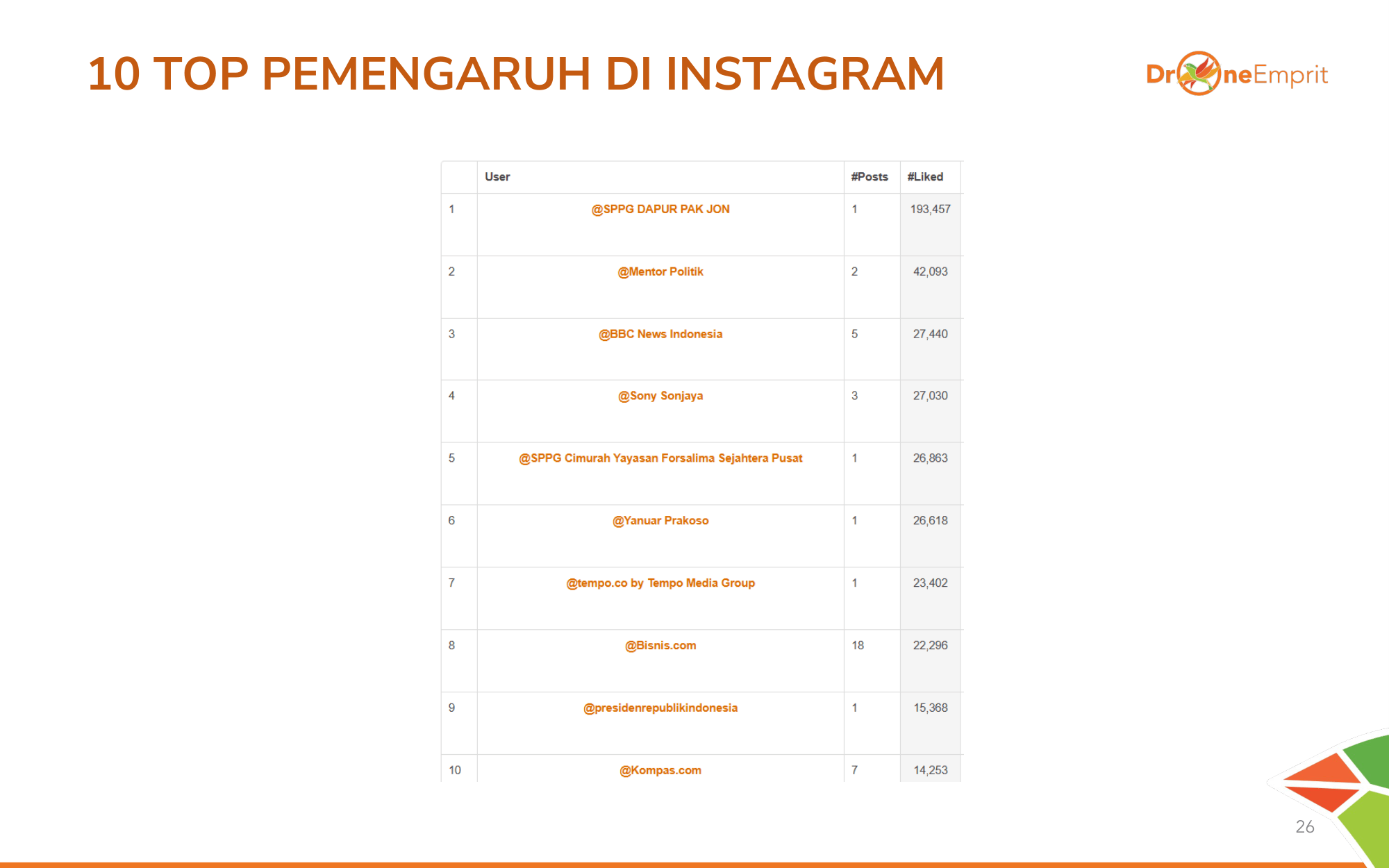 10 TOP PEMENGARUH DI INSTAGRAM

DroneEmprit

| | User | #Posts | #Liked |
|---|---|---|---|
| 1 | @SPPG DAPUR PAK JON | 1 | 193,457 |
| 2 | @Mentor Politik | 2 | 42,093 |
| 3 | @BBC News Indonesia | 5 | 27,440 |
| 4 | @Sony Sonjaya | 3 | 27,030 |
| 5 | @SPPG Cimurah Yayasan Forsalima Sejahtera Pusat | 1 | 26,863 |
| 6 | @Yanuar Prakoso | 1 | 26,618 |
| 7 | @tempo.co by Tempo Media Group | 1 | 23,402 |
| 8 | @Bisnis.com | 18 | 22,296 |
| 9 | @presidenrepublikindonesia | 1 | 15,368 |
| 10 | @Kompas.com | 7 | 14,253 |

26